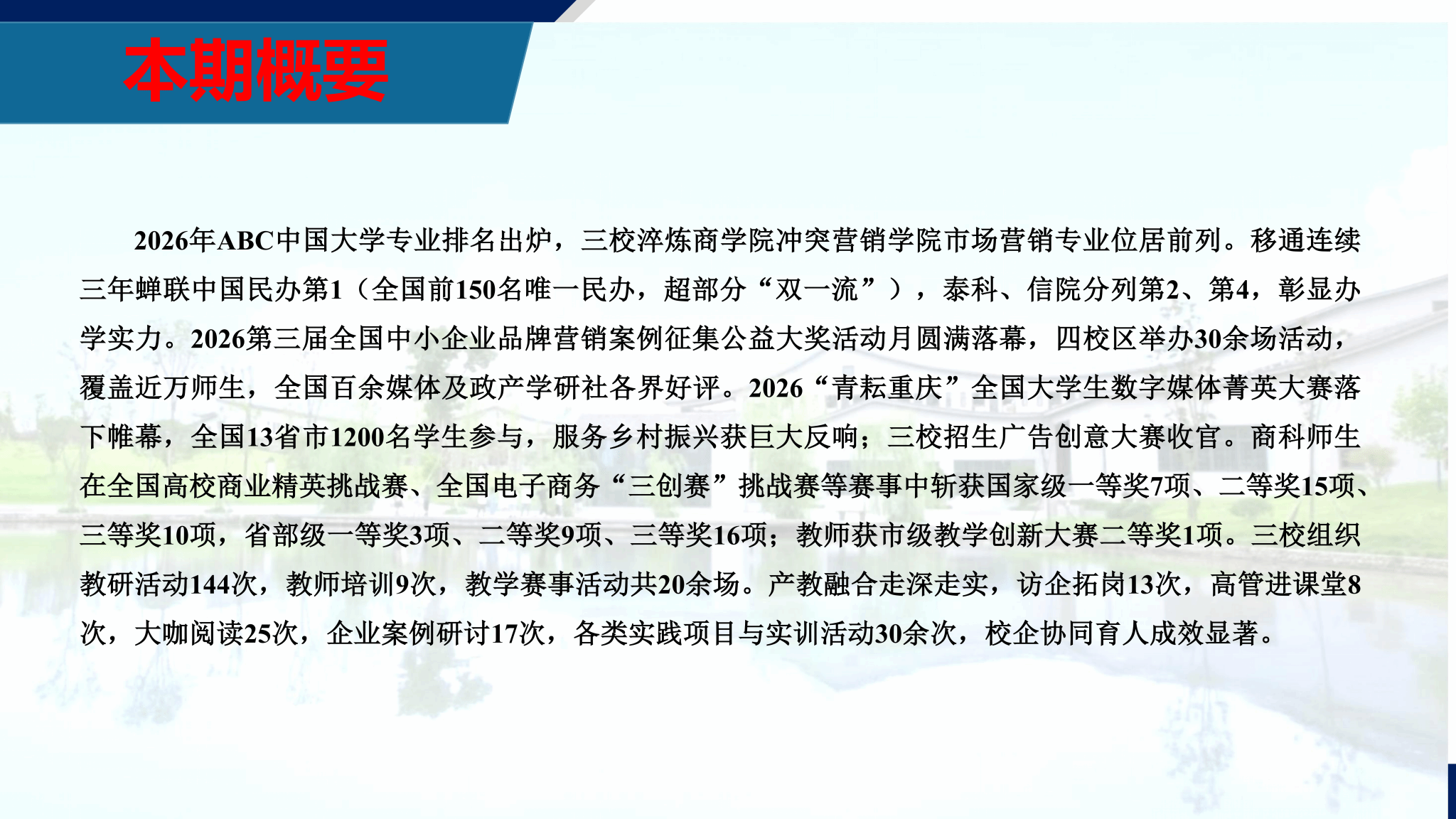 本期概要

2026年ABC中国大学专业排名出炉，三校淬炼商学院冲突营销学院市场营销专业位居前列。移通连续三年蝉联中国民办第1（全国前150名唯一民办，超部分“双一流”），泰科、信院分列第2、第4，彰显办学实力。2026第三届全国中小企业品牌营销案例征集公益大奖活动月圆满落幕，四校区举办30余场活动，覆盖近万师生，全国百余媒体及政产学研社各界好评。2026“青耘重庆”全国大学生数字媒体菁英大赛落下帷幕，全国13省市1200名学生参与，服务乡村振兴获巨大反响；三校招生广告创意大赛收官。商科师生在全国高校商业精英挑战赛、全国电子商务“三创赛”挑战赛等赛事中斩获国家级一等奖7项、二等奖15项、三等奖10项，省部级一等奖3项、二等奖9项、三等奖16项；教师获市级教学创新大赛二等奖1项。三校组织教研活动144次，教师培训9次，教学赛事活动共20余场。产教融合走深走实，访企拓岗13次，高管进课堂8次，大咖阅读25次，企业案例研讨17次，各类实践项目与实训活动30余次，校企协同育人成效显著。